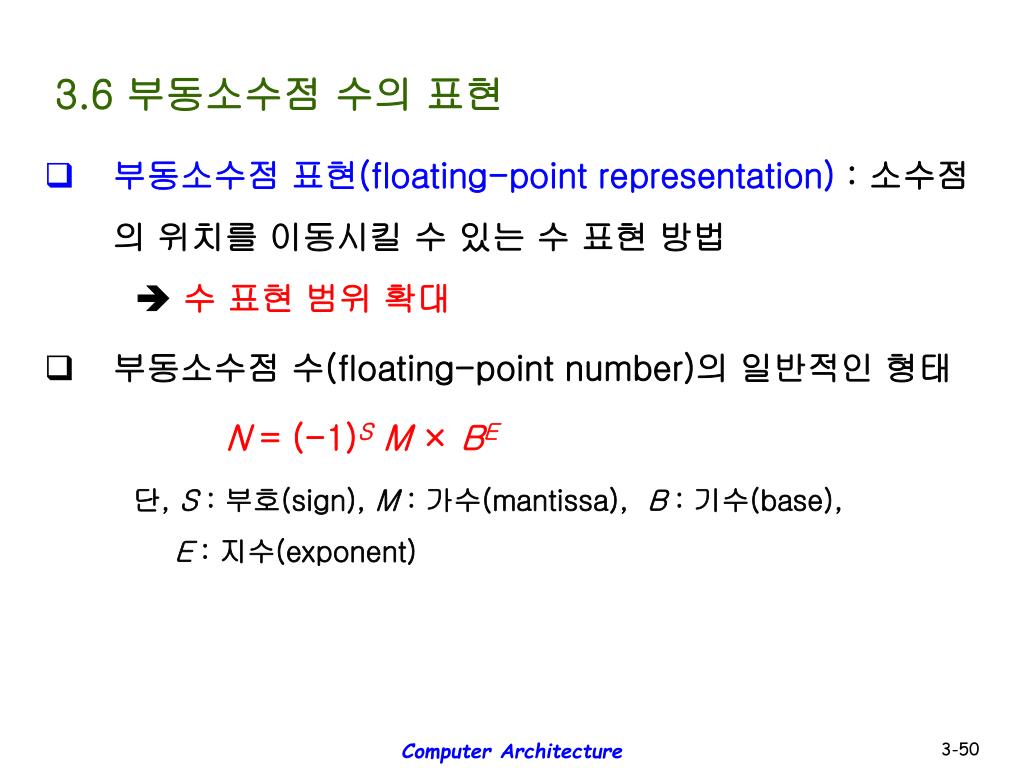 3.6 부동소수점 수의 표현

❑ 부동소수점 표현(floating-point representation) : 소수점의 위치를 이동시킬 수 있는 수 표현 방법

➔ 수 표현 범위 확대

❑ 부동소수점 수(floating-point number)의 일반적인 형태

$N = (-1)^S M \times B^E$

단, $S$ : 부호(sign), $M$ : 가수(mantissa), $B$ : 기수(base), $E$ : 지수(exponent)

Computer Architecture

3-50